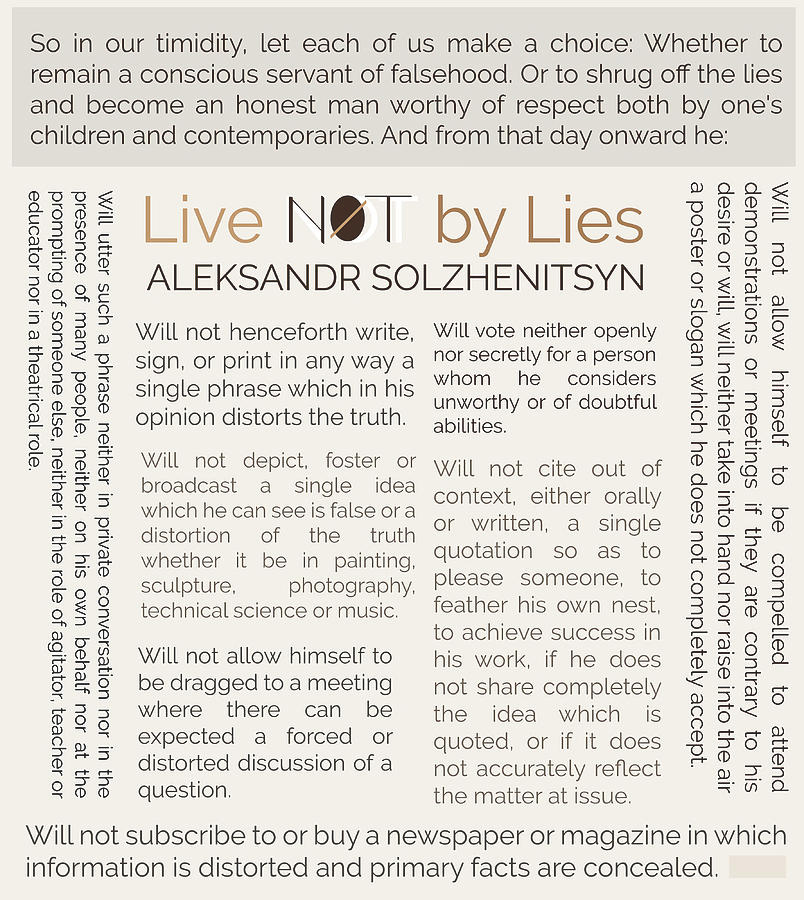 So in our timidity, let each of us make a choice: Whether to remain a conscious servant of falsehood. Or to shrug off the lies and become an honest man worthy of respect both by one's children and contemporaries. And from that day onward he:

Will utter such a phrase neither in private conversation nor in the presence of many people, neither on his own behalf nor at the prompting of someone else, neither in the role of agitator, teacher or educator nor in a theatrical role.

Live NOT by Lies

ALEKSANDR SOLZHENITSYN

Will not henceforth write, sign, or print in any way a single phrase which in his opinion distorts the truth.

Will not depict, foster or broadcast a single idea which he can see is false or a distortion of the truth whether it be in painting, sculpture, photography, technical science or music.

Will not allow himself to be dragged to a meeting where there can be expected a forced or distorted discussion of a question.

Will vote neither openly nor secretly for a person whom he considers unworthy or of doubtful abilities.

Will not cite out of context, either orally or written, a single quotation so as to please someone, to feather his own nest, to achieve success in his work, if he does not share completely the idea which is quoted, or if it does not accurately reflect the matter at issue.

Will not allow himself to be compelled to attend demonstrations or meetings if they are contrary to his desire or will, will neither take into hand nor raise into the air a poster or slogan which he does not completely accept.

Will not subscribe to or buy a newspaper or magazine in which information is distorted and primary facts are concealed.